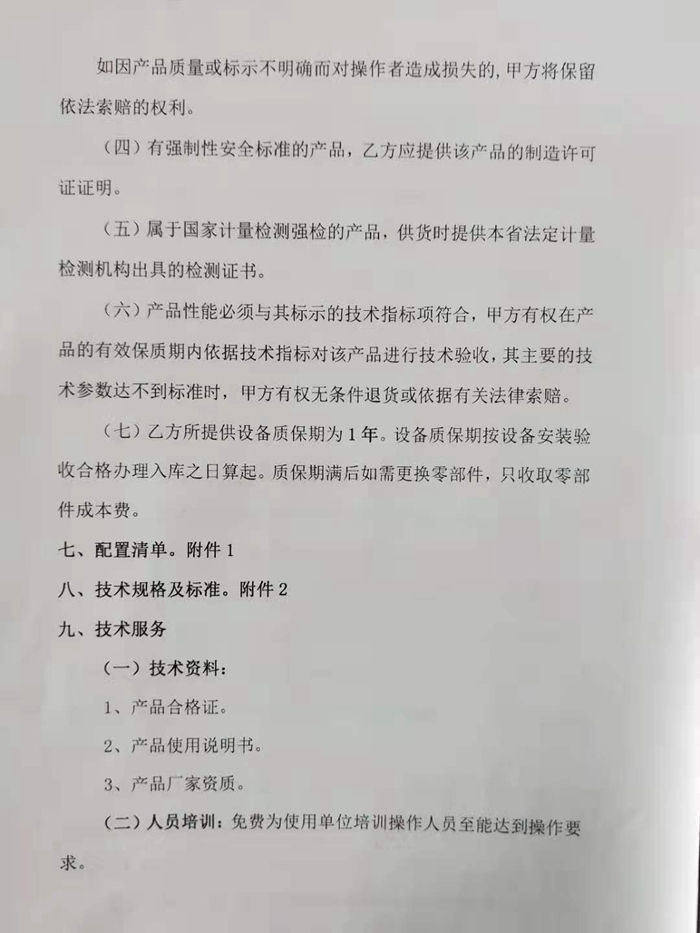 如因产品质量或标示不明确而对操作者造成损失的，甲方将保留依法索赔的权利。

（四）有强制性安全标准的产品，乙方应提供该产品的制造许可证证明。

（五）属于国家计量检测强检的产品，供货时提供本省法定计量检测机构出具的检测证书。

（六）产品性能必须与其标示的技术指标项符合，甲方有权在产品的有效保质期内依据技术指标对该产品进行技术验收，其主要的技术参数达不到标准时，甲方有权无条件退货或依据有关法律索赔。

（七）乙方所提供设备质保期为1年。设备质保期按设备安装验收合格办理入库之日算起。质保期满后如需更换零部件，只收取零部件成本费。

七、配置清单。附件1

八、技术规格及标准。附件2

九、技术服务

（一）技术资料：

1、产品合格证。

2、产品使用说明书。

3、产品厂家资质。

（二）人员培训：免费为使用单位培训操作人员至能达到操作要求。